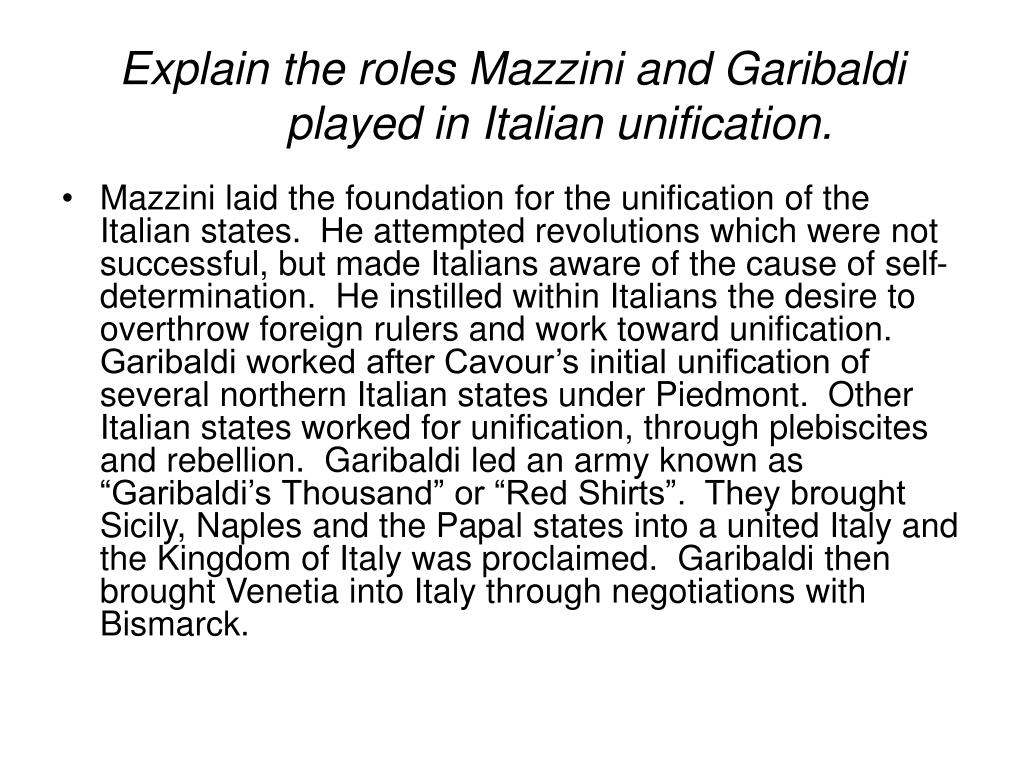 Explain the roles Mazzini and Garibaldi played in Italian unification.

• Mazzini laid the foundation for the unification of the Italian states. He attempted revolutions which were not successful, but made Italians aware of the cause of self-determination. He instilled within Italians the desire to overthrow foreign rulers and work toward unification. Garibaldi worked after Cavour’s initial unification of several northern Italian states under Piedmont. Other Italian states worked for unification, through plebiscites and rebellion. Garibaldi led an army known as “Garibaldi’s Thousand” or “Red Shirts”. They brought Sicily, Naples and the Papal states into a united Italy and the Kingdom of Italy was proclaimed. Garibaldi then brought Venetia into Italy through negotiations with Bismarck.